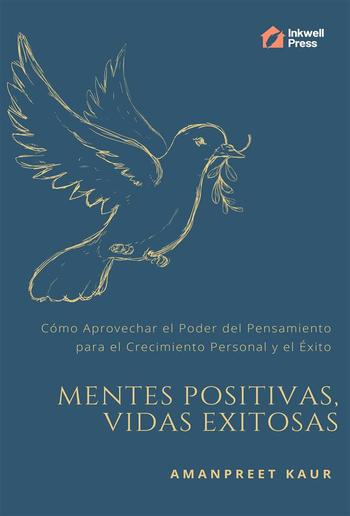 Inkwell Press

Cómo Aprovechar el Poder del Pensamiento para el Crecimiento Personal y el Éxito

MENTES POSITIVAS, VIDAS EXITOSAS

AMANPREET KAUR